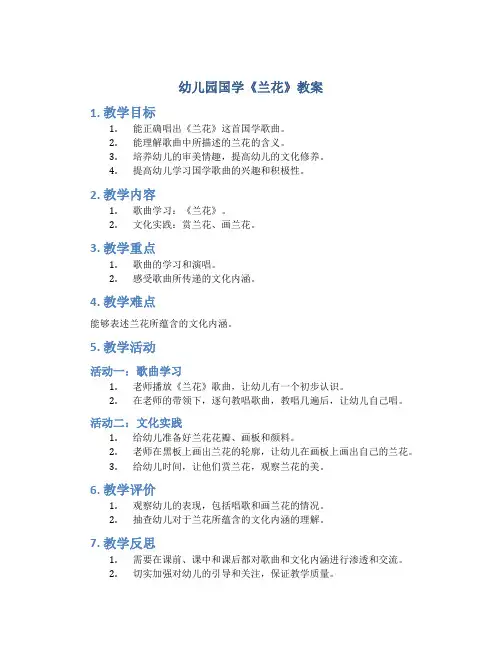 幼儿园国学《兰花》教案

1. 教学目标

1. 能正确唱出《兰花》这首国学歌曲。
2. 能理解歌曲中所描述的兰花的含义。
3. 培养幼儿的审美情趣，提高幼儿的文化修养。
4. 提高幼儿学习国学歌曲的兴趣和积极性。

2. 教学内容

1. 歌曲学习：《兰花》。
2. 文化实践：赏兰花、画兰花。

3. 教学重点

1. 歌曲的学习和演唱。
2. 感受歌曲所传递的文化内涵。

4. 教学难点

能够表述兰花所蕴含的文化内涵。

5. 教学活动

活动一：歌曲学习

1. 老师播放《兰花》歌曲，让幼儿有一个初步认识。
2. 在老师的带领下，逐句教唱歌曲，教唱几遍后，让幼儿自己唱。

活动二：文化实践

1. 给幼儿准备好兰花花瓣、画板和颜料。
2. 老师在黑板上画出兰花的轮廓，让幼儿在画板上画出自己的兰花。
3. 给幼儿时间，让他们赏兰花，观察兰花的美。

6. 教学评价

1. 观察幼儿的表现，包括唱歌和画兰花的情况。
2. 抽查幼儿对于兰花所蕴含的文化内涵的理解。

7. 教学反思

1. 需要在课前、课中和课后都对歌曲和文化内涵进行渗透和交流。
2. 切实加强对幼儿的引导和关注，保证教学质量。